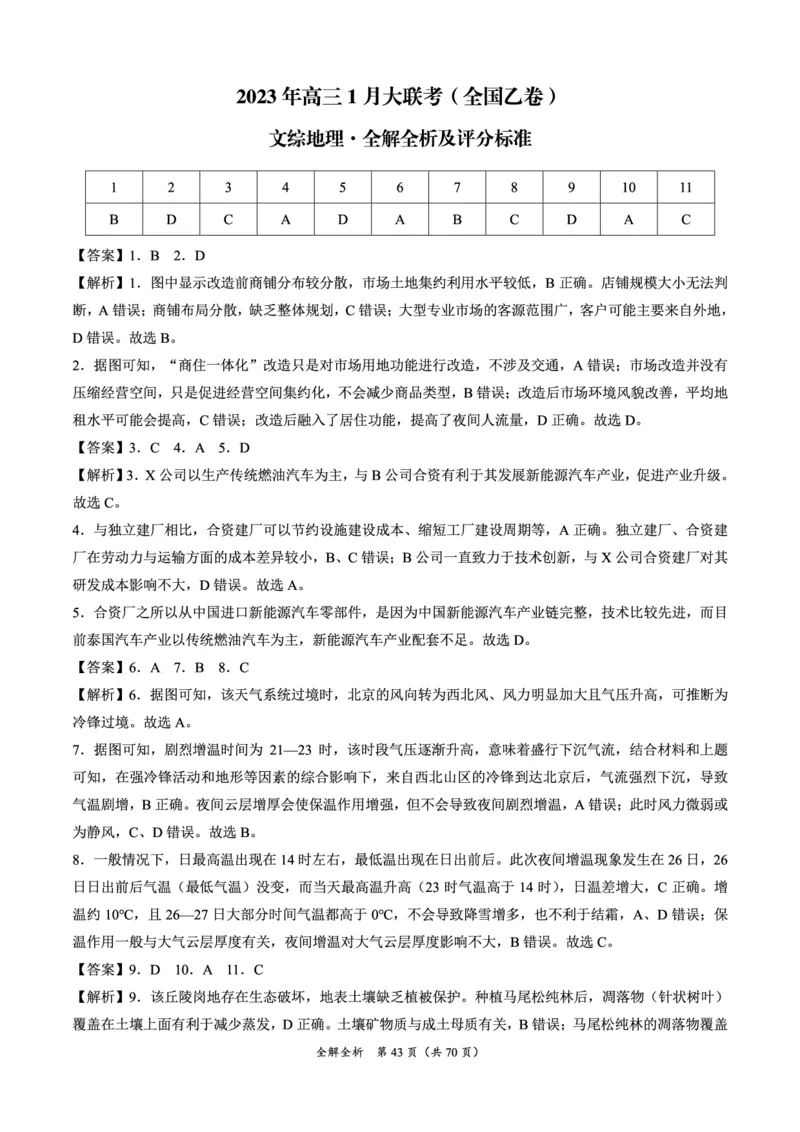 2023 年高三 1 月大联考（全国乙卷）

文综地理·全解全析及评分标准

| 1 | 2 | 3 | 4 | 5 | 6 | 7 | 8 | 9 | 10 | 11 |
|---|---|---|---|---|---|---|---|---|---|---|
| B | D | C | A | D | A | B | C | D | A | C |

【答案】1．B　2．D

【解析】1．图中显示改造前商铺分布较分散，市场土地集约利用水平较低，B 正确。店铺规模大小无法判断，A 错误；商铺布局分散，缺乏整体规划，C 错误；大型专业市场的客源范围广，客户可能主要来自外地，D 错误。故选 B。

2．据图可知，“商住一体化”改造只是对市场用地功能进行改造，不涉及交通，A 错误；市场改造并没有压缩经营空间，只是促进经营空间集约化，不会减少商品类型，B 错误；改造后市场环境风貌改善，平均地租水平可能会提高，C 错误；改造后融入了居住功能，提高了夜间人流量，D 正确。故选 D。

【答案】3．C　4．A　5．D

【解析】3．X 公司以生产传统燃油汽车为主，与 B 公司合资有利于其发展新能源汽车产业，促进产业升级。故选 C。

4．与独立建厂相比，合资建厂可以节约设施建设成本、缩短工厂建设周期等，A 正确。独立建厂、合资建厂在劳动力与运输方面的成本差异较小，B、C 错误；B 公司一直致力于技术创新，与 X 公司合资建厂对其研发成本影响不大，D 错误。故选 A。

5．合资厂之所以从中国进口新能源汽车零部件，是因为中国新能源汽车产业链完整，技术比较先进，而目前泰国汽车产业以传统燃油汽车为主，新能源汽车产业配套不足。故选 D。

【答案】6．A　7．B　8．C

【解析】6．据图可知，该天气系统过境时，北京的风向转为西北风、风力明显加大且气压升高，可推断为冷锋过境。故选 A。

7．据图可知，剧烈增温时间为 21—23 时，该时段气压逐渐升高，意味着盛行下沉气流，结合材料和上题可知，在强冷锋活动和地形等因素的综合影响下，来自西北山区的冷锋到达北京后，气流强烈下沉，导致气温剧增，B 正确。夜间云层增厚会使保温作用增强，但不会导致夜间剧烈增温，A 错误；此时风力微弱或为静风，C、D 错误。故选 B。

8．一般情况下，日最高温出现在 14 时左右，最低温出现在日出前后。此次夜间增温现象发生在 26 日，26 日日出前后气温（最低气温）没变，而当天最高温升高（23 时气温高于 14 时），日温差增大，C 正确。增温约 10℃，且 26—27 日大部分时间气温都高于 0℃，不会导致降雪增多，也不利于结霜，A、D 错误；保温作用一般与大气云层厚度有关，夜间增温对大气云层厚度影响不大，B 错误。故选 C。

【答案】9．D　10．A　11．C

【解析】9．该丘陵岗地存在生态破坏，地表土壤缺乏植被保护。种植马尾松纯林后，凋落物（针状树叶）覆盖在土壤上面有利于减少蒸发，D 正确。土壤矿物质与成土母质有关，B 错误；马尾松纯林的凋落物覆盖

全解全析　第 43 页（共 70 页）